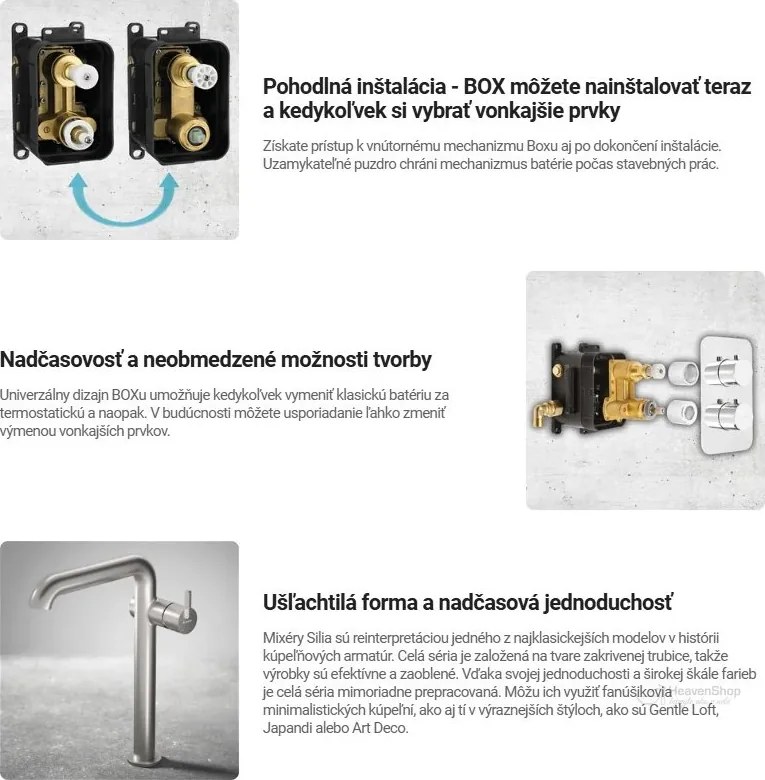 Pohodlná inštalácia - BOX môžete nainštalovať teraz a kedykoľvek si vybrať vonkajšie prvky

Získate prístup k vnútornému mechanizmu Boxu aj po dokončení inštalácie. Uzamykateľné puzdro chráni mechanizmus batérie počas stavebných prác.

Nadčasovosť a neobmedzené možnosti tvorby

Univerzálny dizajn BOXu umožňuje kedykoľvek vymeniť klasickú batériu za termostatickú a naopak. V budúcnosti môžete usporiadanie ľahko zmeniť výmenou vonkajších prvkov.

Ušľachtilá forma a nadčasová jednoduchosť

Mixéry Silia sú reinterpretáciou jedného z najklasickejších modelov v histórii kúpeľňových armatúr. Celá séria je založená na tvare zakrivenej trubice, takže výrobky sú efektívne a zaoblené. Vďaka svojej jednoduchosti a širokej škále farieb je celá séria mimoriadne prepracovaná. Môžu ich využiť fanúšikovia minimalistických kúpeľní, ako aj tí v výraznejších štýloch, ako sú Gentle Loft, Japandi alebo Art Deco.

HeavenShop